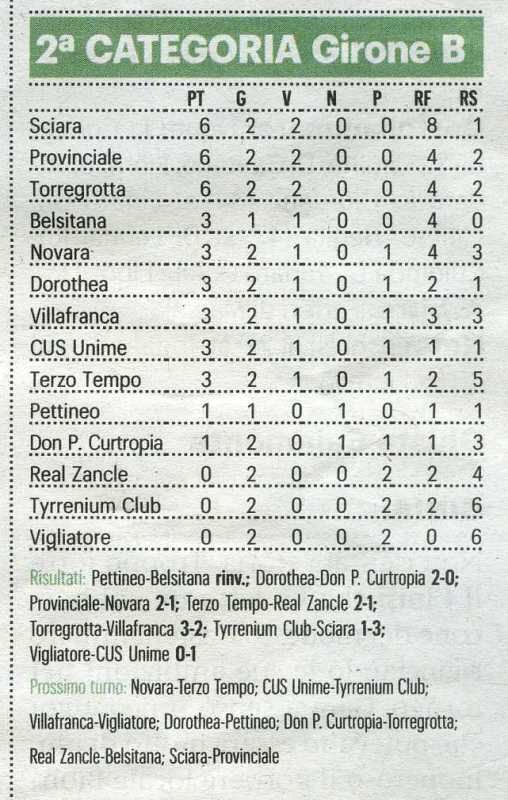 2ª CATEGORIA Girone B

| | PT | G | V | N | P | RF | RS |
|---|---|---|---|---|---|---|---|
| Sciara | 6 | 2 | 2 | 0 | 0 | 8 | 1 |
| Provinciale | 6 | 2 | 2 | 0 | 0 | 4 | 2 |
| Torregrotta | 6 | 2 | 2 | 0 | 0 | 4 | 2 |
| Belsitana | 3 | 1 | 1 | 0 | 0 | 4 | 0 |
| Novara | 3 | 2 | 1 | 0 | 1 | 4 | 3 |
| Dorothea | 3 | 2 | 1 | 0 | 1 | 2 | 1 |
| Villafranca | 3 | 2 | 1 | 0 | 1 | 3 | 3 |
| CUS Unime | 3 | 2 | 1 | 0 | 1 | 1 | 1 |
| Terzo Tempo | 3 | 2 | 1 | 0 | 1 | 2 | 5 |
| Pettineo | 1 | 1 | 0 | 1 | 0 | 1 | 1 |
| Don P. Curtropia | 1 | 2 | 0 | 1 | 1 | 1 | 3 |
| Real Zancle | 0 | 2 | 0 | 0 | 2 | 2 | 4 |
| Tyrrenium Club | 0 | 2 | 0 | 0 | 2 | 2 | 6 |
| Vigliatore | 0 | 2 | 0 | 0 | 2 | 0 | 6 |

Risultati: Pettineo-Belsitana rinv.; Dorothea-Don P. Curtropia 2-0; Provinciale-Novara 2-1; Terzo Tempo-Real Zancle 2-1; Torregrotta-Villafranca 3-2; Tyrrenium Club-Sciara 1-3; Vigliatore-CUS Unime 0-1

Prossimo turno: Novara-Terzo Tempo; CUS Unime-Tyrrenium Club; Villafranca-Vigliatore; Dorothea-Pettineo; Don P. Curtropia-Torregrotta; Real Zancle-Belsitana; Sciara-Provinciale